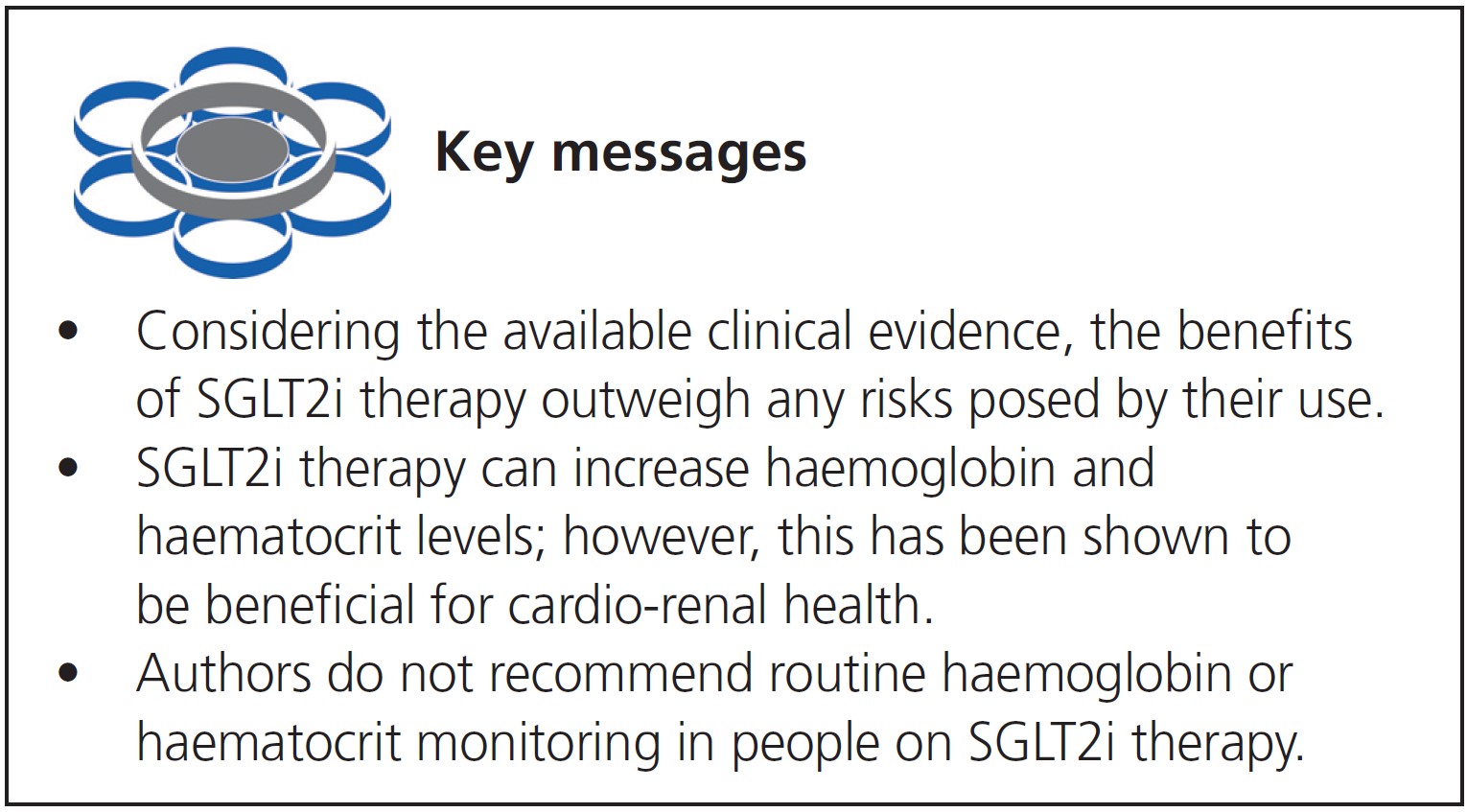 Key messages

• Considering the available clinical evidence, the benefits of SGLT2i therapy outweigh any risks posed by their use.
• SGLT2i therapy can increase haemoglobin and haematocrit levels; however, this has been shown to be beneficial for cardio-renal health.
• Authors do not recommend routine haemoglobin or haematocrit monitoring in people on SGLT2i therapy.